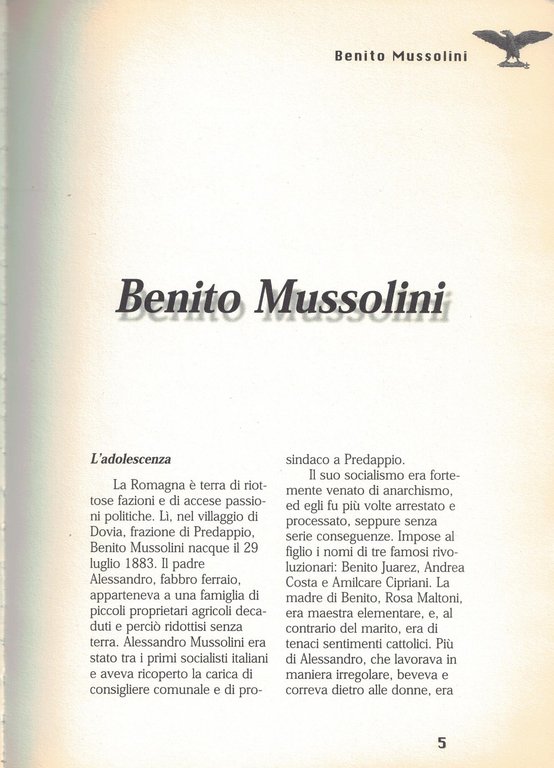 Benito Mussolini

Benito Mussolini

L'adolescenza

La Romagna è terra di riottose fazioni e di accese passioni politiche. Lì, nel villaggio di Dovia, frazione di Predappio, Benito Mussolini nacque il 29 luglio 1883. Il padre Alessandro, fabbro ferraio, apparteneva a una famiglia di piccoli proprietari agricoli decaduti e perciò ridottisi senza terra. Alessandro Mussolini era stato tra i primi socialisti italiani e aveva ricoperto la carica di consigliere comunale e di prosindaco a Predappio.

Il suo socialismo era fortemente venato di anarchismo, ed egli fu più volte arrestato e processato, seppure senza serie conseguenze. Impose al figlio i nomi di tre famosi rivoluzionari: Benito Juarez, Andrea Costa e Amilcare Cipriani. La madre di Benito, Rosa Maltoni, era maestra elementare, e, al contrario del marito, era di tenaci sentimenti cattolici. Più di Alessandro, che lavorava in maniera irregolare, beveva e correva dietro alle donne, era

5